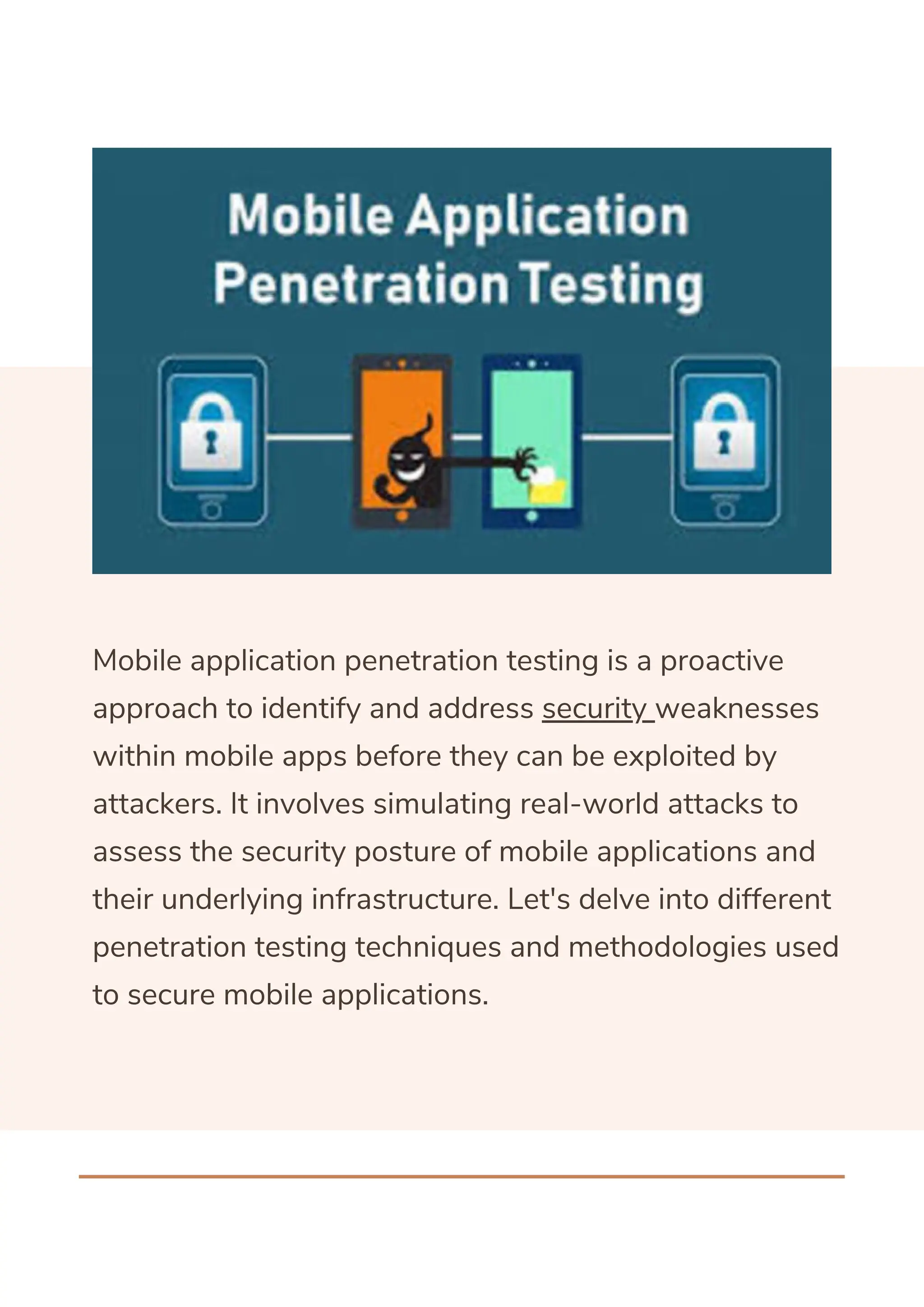 Mobile Application Penetration Testing

Mobile application penetration testing is a proactive approach to identify and address security weaknesses within mobile apps before they can be exploited by attackers. It involves simulating real-world attacks to assess the security posture of mobile applications and their underlying infrastructure. Let's delve into different penetration testing techniques and methodologies used to secure mobile applications.